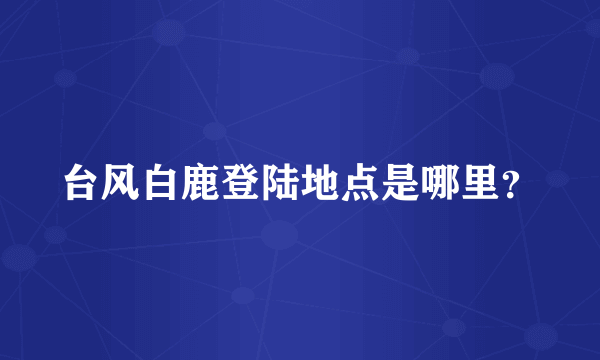 台风白鹿登陆地点是哪里？